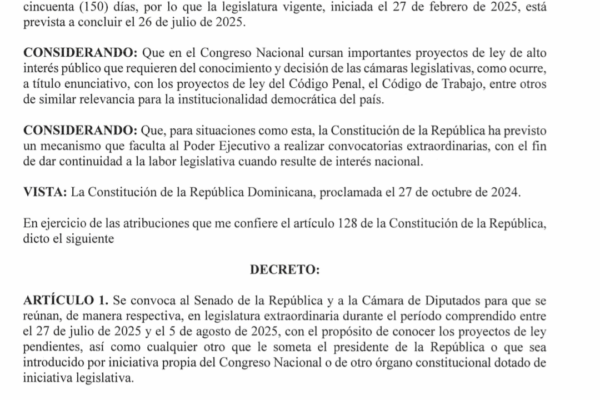 cincuenta (150) días, por lo que la legislatura vigente, iniciada el 27 de febrero de 2025, está prevista a concluir el 26 de julio de 2025.

CONSIDERANDO: Que en el Congreso Nacional cursan importantes proyectos de ley de alto interés público que requieren del conocimiento y decisión de las cámaras legislativas, como ocurre, a título enunciativo, con los proyectos de ley del Código Penal, el Código de Trabajo, entre otros de similar relevancia para la institucionalidad democrática del país.

CONSIDERANDO: Que, para situaciones como esta, la Constitución de la República ha previsto un mecanismo que faculta al Poder Ejecutivo a realizar convocatorias extraordinarias, con el fin de dar continuidad a la labor legislativa cuando resulte de interés nacional.

VISTA: La Constitución de la República Dominicana, proclamada el 27 de octubre de 2024.

En ejercicio de las atribuciones que me confiere el artículo 128 de la Constitución de la República, dicto el siguiente

DECRETO:

ARTÍCULO 1. Se convoca al Senado de la República y a la Cámara de Diputados para que se reúnan, de manera respectiva, en legislatura extraordinaria durante el período comprendido entre el 27 de julio de 2025 y el 5 de agosto de 2025, con el propósito de conocer los proyectos de ley pendientes, así como cualquier otro que le someta el presidente de la República o que sea introducido por iniciativa propia del Congreso Nacional o de otro órgano constitucional dotado de iniciativa legislativa.